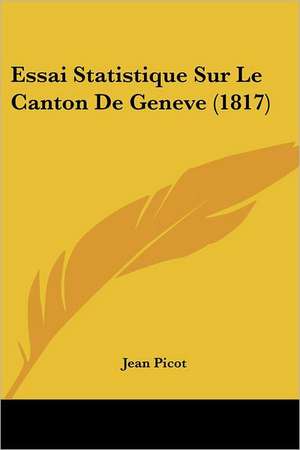 Essai Statistique Sur Le Canton De Geneve (1817)

Jean Picot